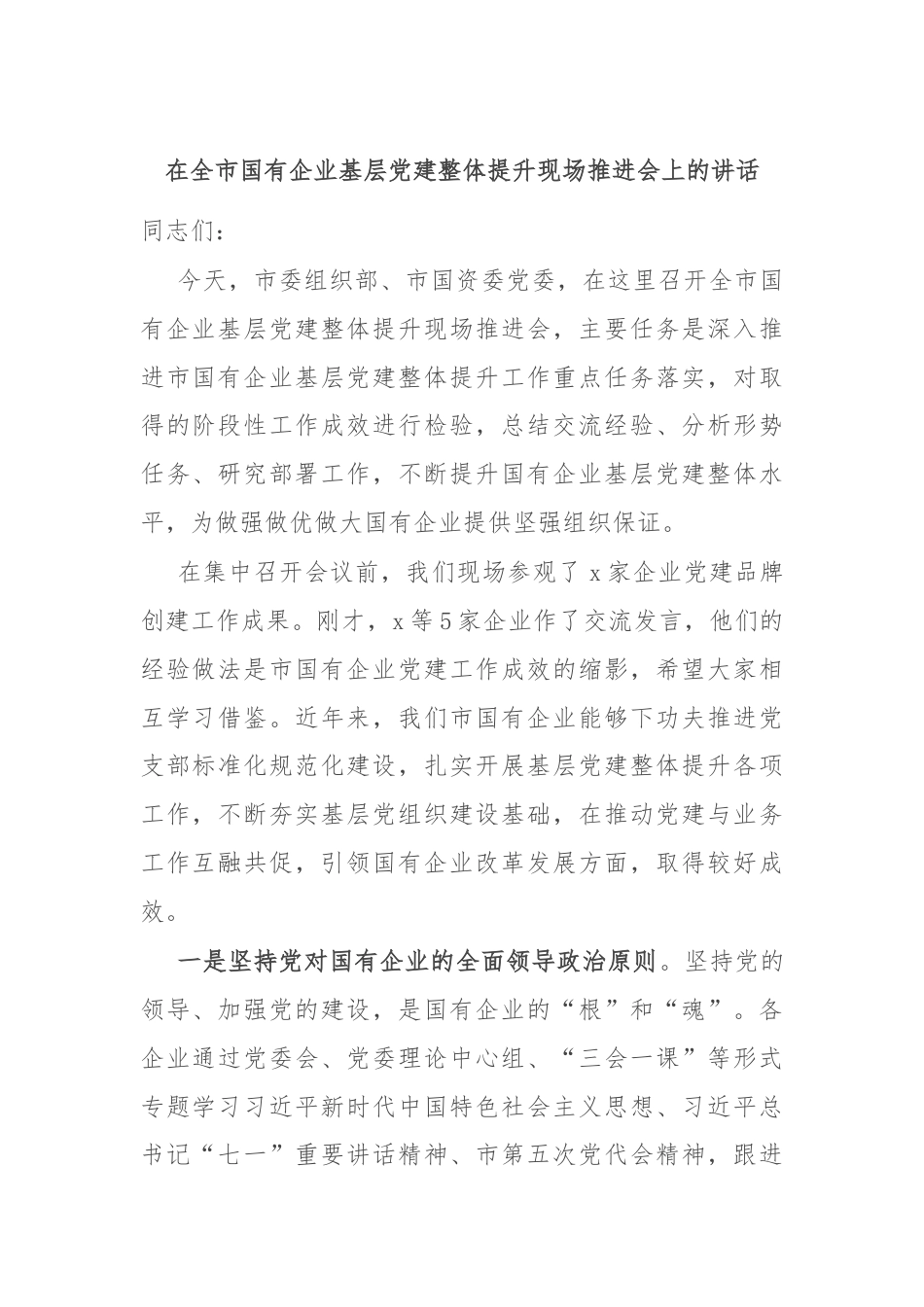 在全市国有企业基层党建整体提升现场推进会上的讲话

同志们：

今天，市委组织部、市国资委党委，在这里召开全市国有企业基层党建整体提升现场推进会，主要任务是深入推进市国有企业基层党建整体提升工作重点任务落实，对取得的阶段性工作成效进行检验，总结交流经验、分析形势任务、研究部署工作，不断提升国有企业基层党建整体水平，为做强做优做大国有企业提供坚强组织保证。

在集中召开会议前，我们现场参观了x家企业党建品牌创建工作成果。刚才，x等5家企业作了交流发言，他们的经验做法是市国有企业党建工作成效的缩影，希望大家相互学习借鉴。近年来，我们市国有企业能够下功夫推进党支部标准化规范化建设，扎实开展基层党建整体提升各项工作，不断夯实基层党组织建设基础，在推动党建与业务工作互融共促，引领国有企业改革发展方面，取得较好成效。

一是坚持党对国有企业的全面领导政治原则。坚持党的领导、加强党的建设，是国有企业的“根”和“魂”。各企业通过党委会、党委理论中心组、“三会一课”等形式专题学习习近平新时代中国特色社会主义思想、习近平总书记“七一”重要讲话精神、市第五次党代会精神，跟进